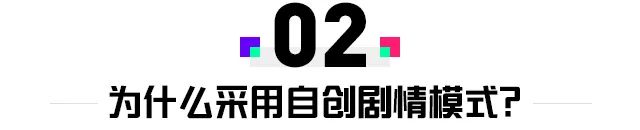 02

为什么采用自创剧情模式?